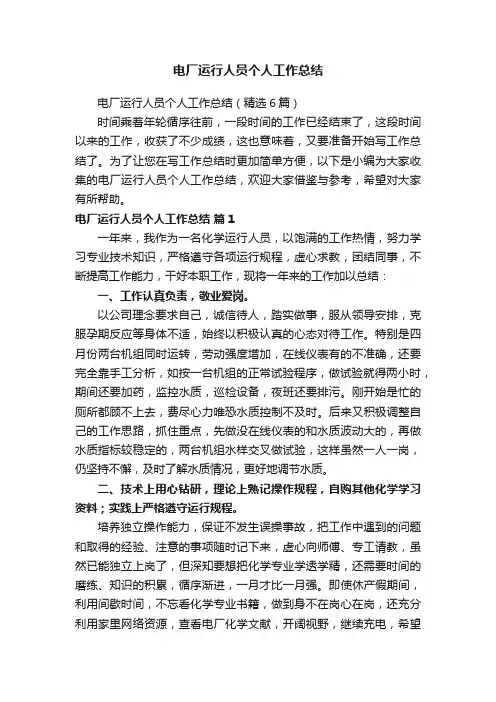 电厂运行人员个人工作总结

电厂运行人员个人工作总结（精选6篇）

时间乘着年轮循序往前，一段时间的工作已经结束了，这段时间以来的工作，收获了不少成绩，这也意味着，又要准备开始写工作总结了。为了让您在写工作总结时更加简单方便，以下是小编为大家收集的电厂运行人员个人工作总结，欢迎大家借鉴与参考，希望对大家有所帮助。

电厂运行人员个人工作总结 篇1

一年来，我作为一名化学运行人员，以饱满的工作热情，努力学习专业技术知识，严格遵守各项运行规程，虚心求教，团结同事，不断提高工作能力，干好本职工作，现将一年来的工作加以总结：

一、工作认真负责，敬业爱岗。

以公司理念要求自己，诚信待人，踏实做事，服从领导安排，克服孕期反应等身体不适，始终以积极认真的心态对待工作。特别是四月份两台机组同时运转，劳动强度增加，在线仪表有的不准确，还要完全靠手工分析，如按一台机组的正常试验程序，做试验就得两小时，期间还要加药，监控水质，巡检设备，夜班还要排污。刚开始是忙的厕所都顾不上去，费尽心力唯恐水质控制不及时。后来又积极调整自己的工作思路，抓住重点，先做没在线仪表的和水质波动大的，再做水质指标较稳定的，两台机组水样交叉做试验，这样虽然一人一岗，仍坚持不懈，及时了解水质情况，更好地调节水质。

二、技术上用心钻研，理论上熟记操作规程，自购其他化学学习资料；实践上严格遵守运行规程。

培养独立操作能力，保证不发生误操事故，把工作中遇到的问题和取得的经验、注意的事项随时记下来，虚心向师傅、专工请教，虽然已能独立上岗了，但深知要想把化学专业学透学精，还需要时间的磨练、知识的积累，循序渐进，一月才比一月强。即使休产假期间，利用间歇时间，不忘看化学专业书籍，做到身不在岗心在岗，还充分利用家里网络资源，查看电厂化学文献，开阔视野，继续充电，希望